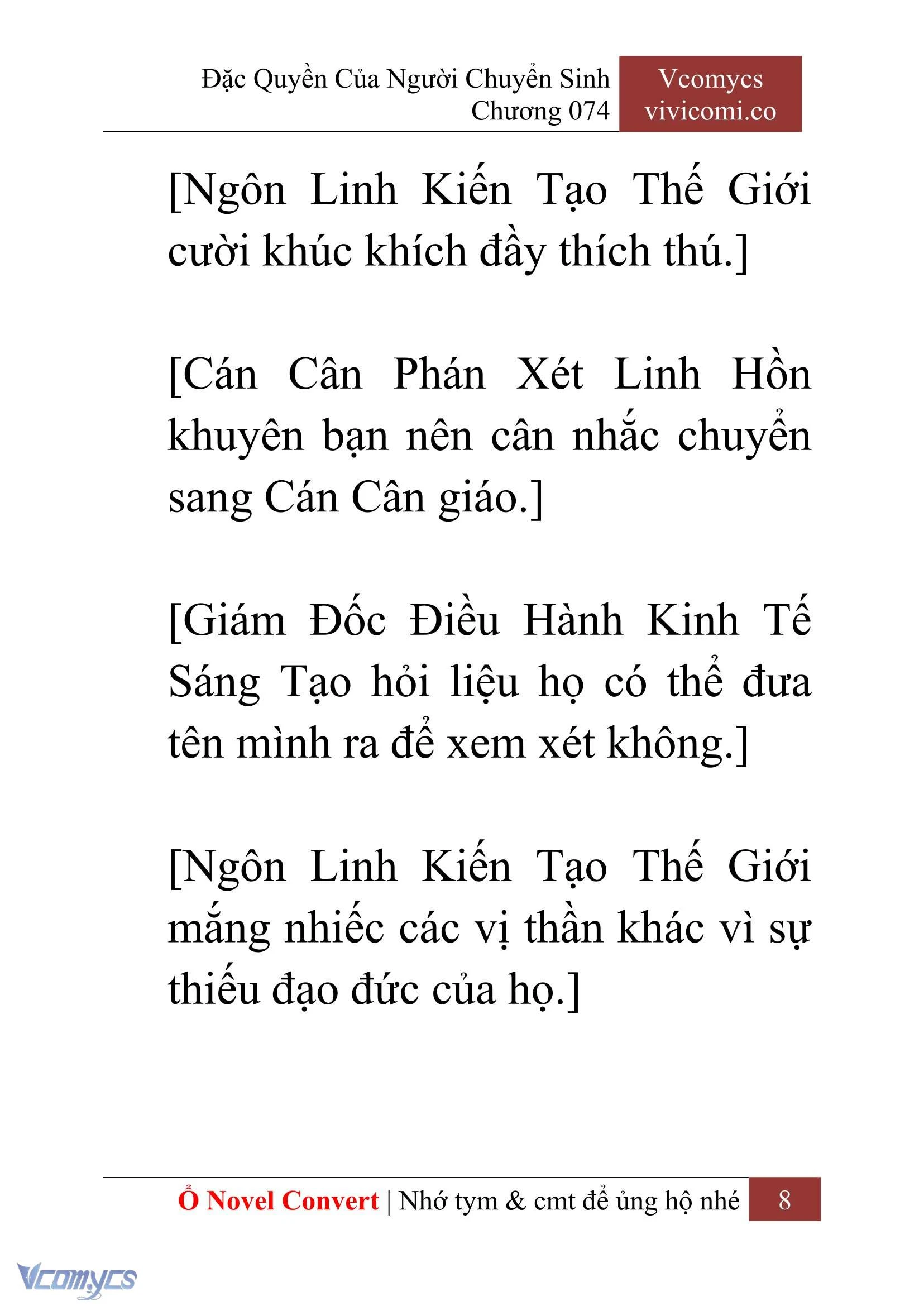 Đặc Quyền Của Người Chuyển Sinh
Chương 074

Vcomycs
vivicomi.co

[Ngôn Linh Kiến Tạo Thế Giới cười khúc khích đầy thích thú.]

[Cán Cân Phán Xét Linh Hồn khuyên bạn nên cân nhắc chuyển sang Cán Cân giáo.]

[Giám Đốc Điều Hành Kinh Tế Sáng Tạo hỏi liệu họ có thể đưa tên mình ra để xem xét không.]

[Ngôn Linh Kiến Tạo Thế Giới mắng nhiếc các vị thần khác vì sự thiếu đạo đức của họ.]

Ổ Novel Convert | Nhớ tym & cmt để ủng hộ nhé 8

Vcomycs